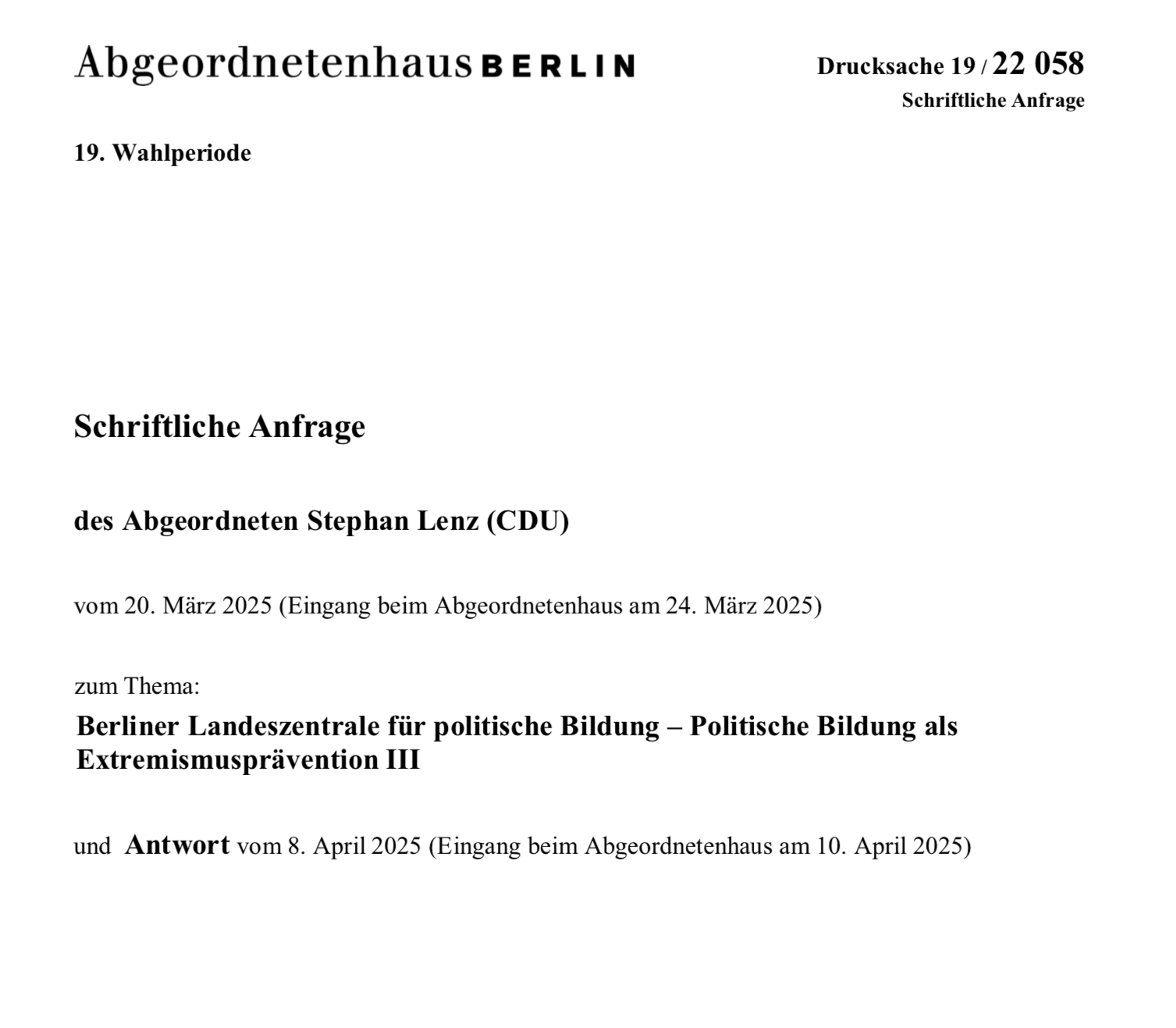 Abgeordnetenhaus BERLIN

Drucksache 19 / 22 058
Schriftliche Anfrage

19. Wahlperiode

Schriftliche Anfrage

des Abgeordneten Stephan Lenz (CDU)

vom 20. März 2025 (Eingang beim Abgeordnetenhaus am 24. März 2025)

zum Thema:
Berliner Landeszentrale für politische Bildung – Politische Bildung als Extremismusprävention III

und Antwort vom 8. April 2025 (Eingang beim Abgeordnetenhaus am 10. April 2025)